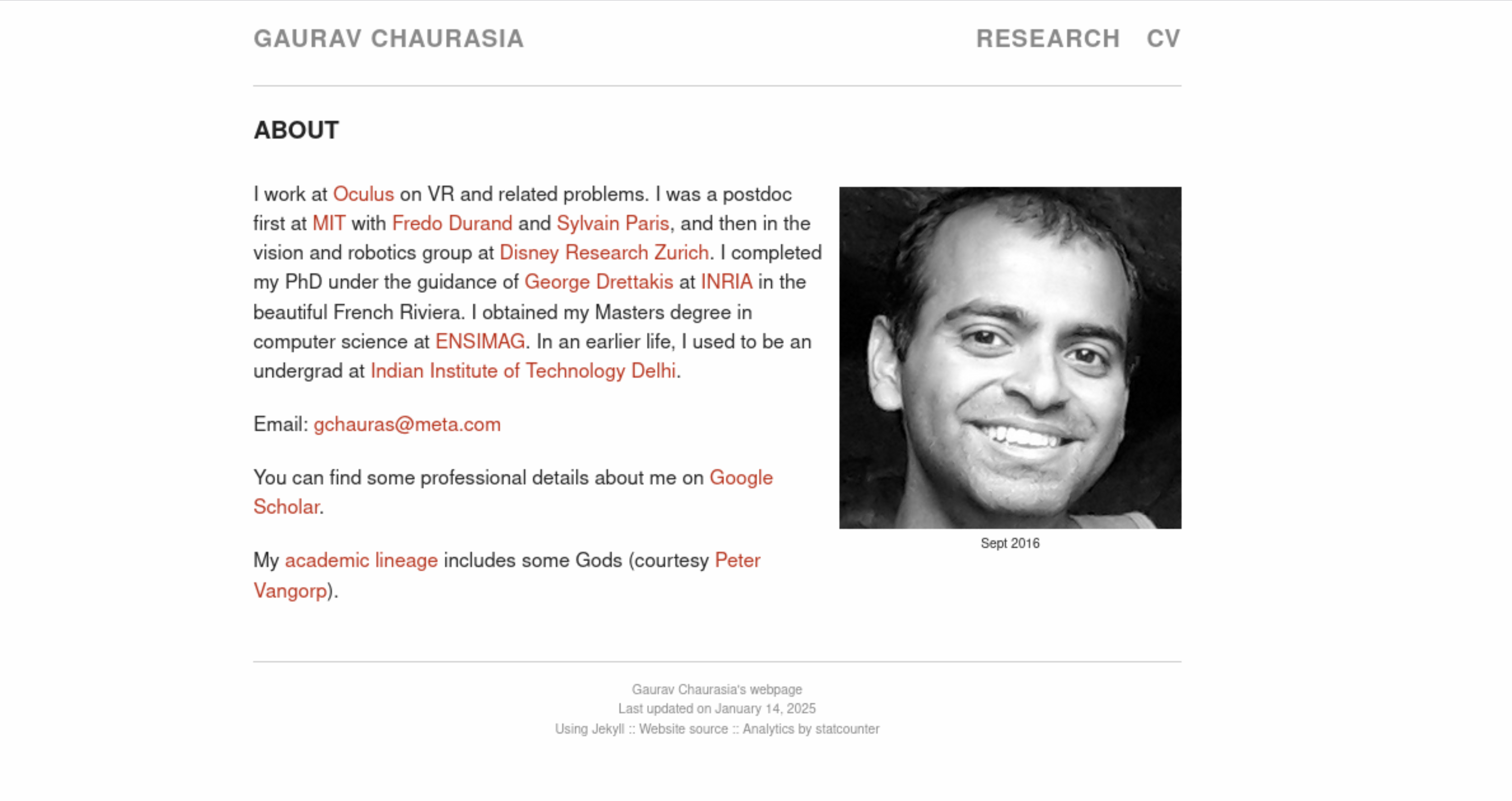 GAURAV CHAURASIA

RESEARCH CV

ABOUT

I work at Oculus on VR and related problems. I was a postdoc first at MIT with Fredo Durand and Sylvain Paris, and then in the vision and robotics group at Disney Research Zurich. I completed my PhD under the guidance of George Drettakis at INRIA in the beautiful French Riviera. I obtained my Masters degree in computer science at ENSIMAG. In an earlier life, I used to be an undergrad at Indian Institute of Technology Delhi.

Email: gchauras@meta.com

You can find some professional details about me on Google Scholar.

My academic lineage includes some Gods (courtesy Peter Vangorp).

Sept 2016

Gaurav Chaurasia's webpage
Last updated on January 14, 2025
Using Jekyll :: Website source :: Analytics by statcounter